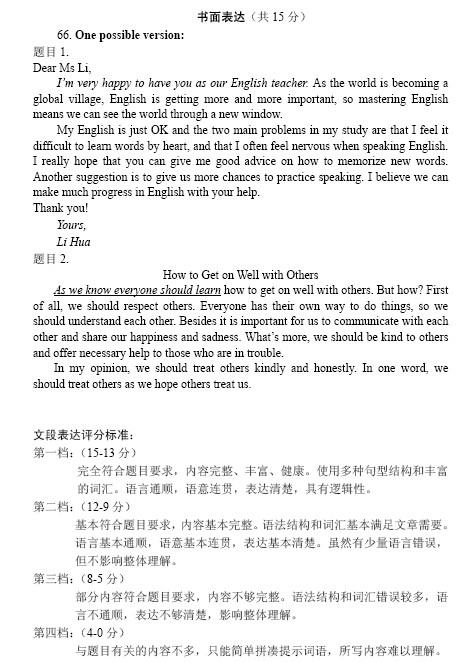 书面表达（共 15 分）

66. One possible version:

题目 1.

Dear Ms Li,

I'm very happy to have you as our English teacher. As the world is becoming a global village, English is getting more and more important, so mastering English means we can see the world through a new window.

My English is just OK and the two main problems in my study are that I feel it difficult to learn words by heart, and that I often feel nervous when speaking English. I really hope that you can give me good advice on how to memorize new words. Another suggestion is to give us more chances to practice speaking. I believe we can make much progress in English with your help.

Thank you!

Yours,

Li Hua

题目 2.

How to Get on Well with Others

As we know everyone should learn how to get on well with others. But how? First of all, we should respect others. Everyone has their own way to do things, so we should understand each other. Besides it is important for us to communicate with each other and share our happiness and sadness. What's more, we should be kind to others and offer necessary help to those who are in trouble.

In my opinion, we should treat others kindly and honestly. In one word, we should treat others as we hope others treat us.

文段表达评分标准：

第一档：（15-13 分）

完全符合题目要求，内容完整、丰富、健康。使用多种句型结构和丰富的词汇。语言通顺，语意连贯，表达清楚，具有逻辑性。

第二档：（12-9 分）

基本符合题目要求，内容基本完整。语法结构和词汇基本满足文章需要。语言基本通顺，语意基本连贯，表达基本清楚。虽然有少量语言错误，但不影响整体理解。

第三档：（8-5 分）

部分内容符合题目要求，内容不够完整。语法结构和词汇错误较多，语言不通顺，表达不够清楚，影响整体理解。

第四档：（4-0 分）

与题目有关的内容不多，只能简单拼凑提示词语，所写内容难以理解。